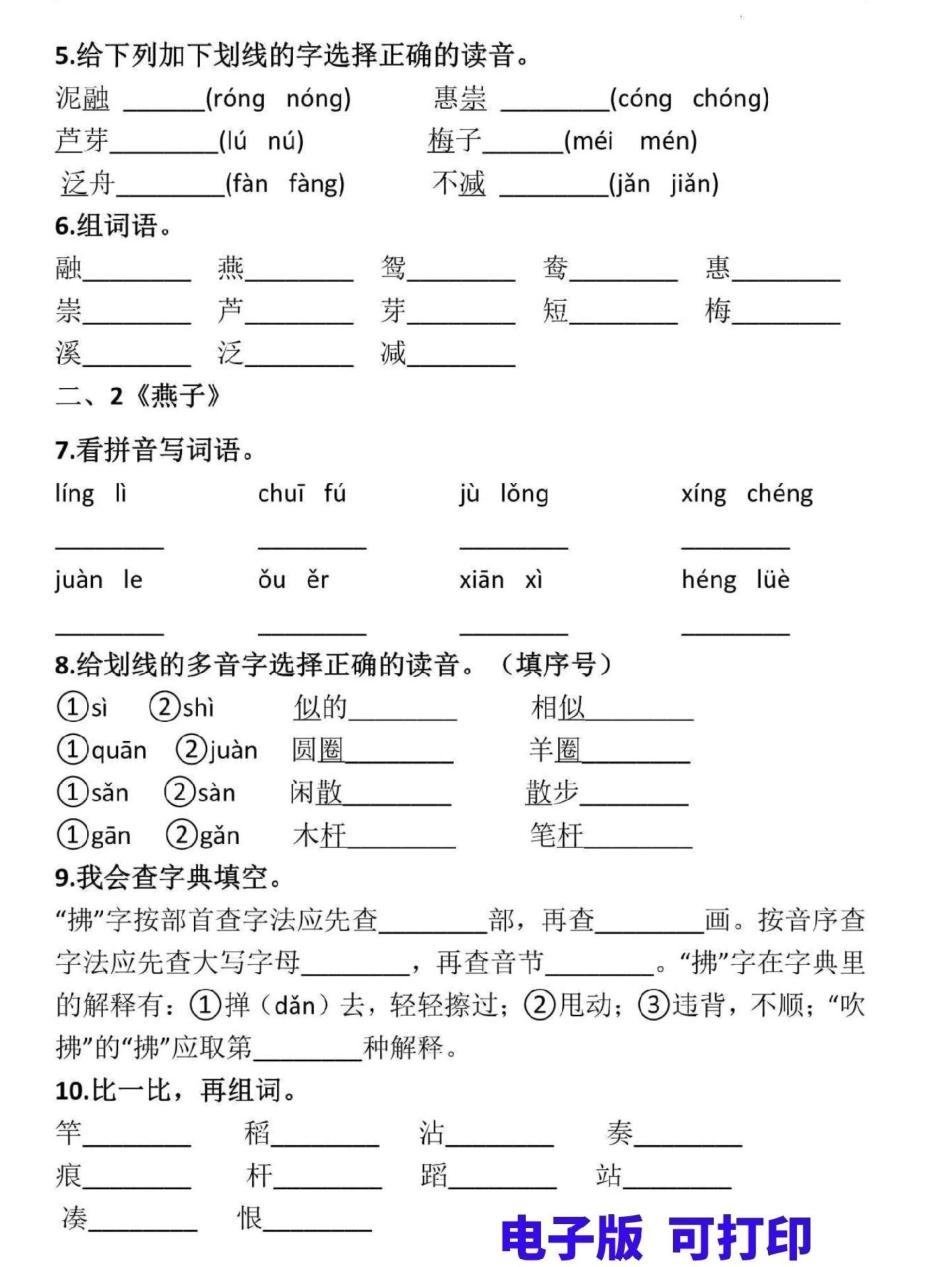 5.给下列加下划线的字选择正确的读音。

泥融 ______(róng nóng)　　惠崇 ________(cóng chóng)

芦芽________(lú nú)　　梅子______(méi mén)

泛舟________(fàn fàng)　　不减 ________(jǎn jiǎn)

6.组词语。

融________ 燕________ 鸳________ 鸯________ 惠________

崇________ 芦________ 芽________ 短________ 梅________

溪________ 泛________ 减________

二、2《燕子》

7.看拼音写词语。

líng lì　　chuī fú　　jù lǒng　　xíng chéng

________ ________ ________ ________

juàn le　　ǒu ěr　　xiān xì　　héng lüè

________ ________ ________ ________

8.给划线的多音字选择正确的读音。（填序号）

①sì ②shì 似的________ 相似________

①quān ②juàn 圆圈________ 羊圈________

①sǎn ②sàn 闲散________ 散步________

①gān ②gǎn 木杆________ 笔杆________

9.我会查字典填空。

“拂”字按部首查字法应先查________部，再查________画。按音序查字法应先查大写字母________，再查音节________。“拂”字在字典里的解释有：①掸（dǎn）去，轻轻擦过；②甩动；③违背，不顺；“吹拂”的“拂”应取第________种解释。

10.比一比，再组词。

竿________ 稻________ 沾________ 奏________

痕________ 杆________ 蹈________ 站________

凑________ 恨________

电子版 可打印